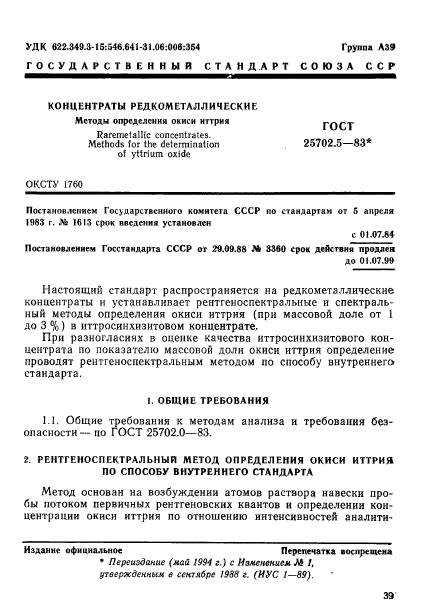 УДК 622.349.3-15:546.641-31.06:006:354

Группа А39

ГОСУДАРСТВЕННЫЙ СТАНДАРТ СОЮЗА ССР

КОНЦЕНТРАТЫ РЕДКОМЕТАЛЛИЧЕСКИЕ

Методы определения окиси иттрия

Raremetallic concentrates. Methods for the determination of yttrium oxide

ГОСТ 25702.5—83*

ОКСТУ 1760

Постановлением Государственного комитета СССР по стандартам от 5 апреля 1983 г. № 1613 срок введения установлен

с 01.07.84

Постановлением Госстандарта СССР от 29.09.88 № 3360 срок действия продлен

до 01.07.99

Настоящий стандарт распространяется на редкометаллические концентраты и устанавливает рентгеноспектральные и спектральный методы определения окиси иттрия (при массовой доле от 1 до 3 %) в иттросинхизитовом концентрате.

При разногласиях в оценке качества иттросинхизитового концентрата по показателю массовой доли окиси иттрия определение проводят рентгеноспектральным методом по способу внутреннего стандарта.

1. ОБЩИЕ ТРЕБОВАНИЯ

1.1. Общие требования к методам анализа и требования безопасности — по ГОСТ 25702.0—83.

2. РЕНТГЕНОСПЕКТРАЛЬНЫЙ МЕТОД ОПРЕДЕЛЕНИЯ ОКИСИ ИТТРИЯ ПО СПОСОБУ ВНУТРЕННЕГО СТАНДАРТА

Метод основан на возбуждении атомов раствора навески пробы потоком первичных рентгеновских квантов и определении концентрации окиси иттрия по отношению интенсивностей аналити-

Издание официальное

Перепечатка воспрещена

* Переиздание (май 1994 г.) с Изменением № 1, утвержденным в сентябре 1988 г. (ИУС 1—89).

39